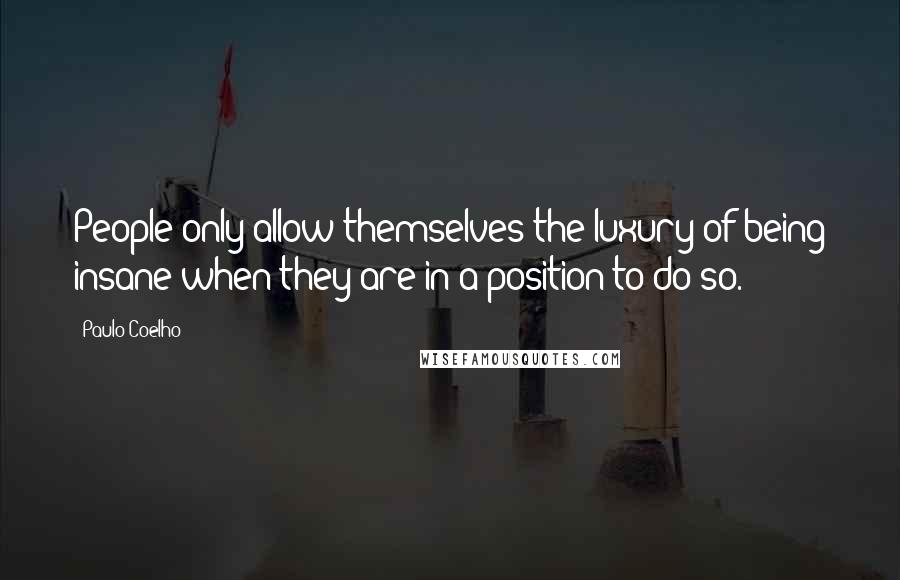 People only allow themselves the luxury of being insane when they are in a position to do so.

Paulo Coelho

WISEFAMOUSQUOTES.COM